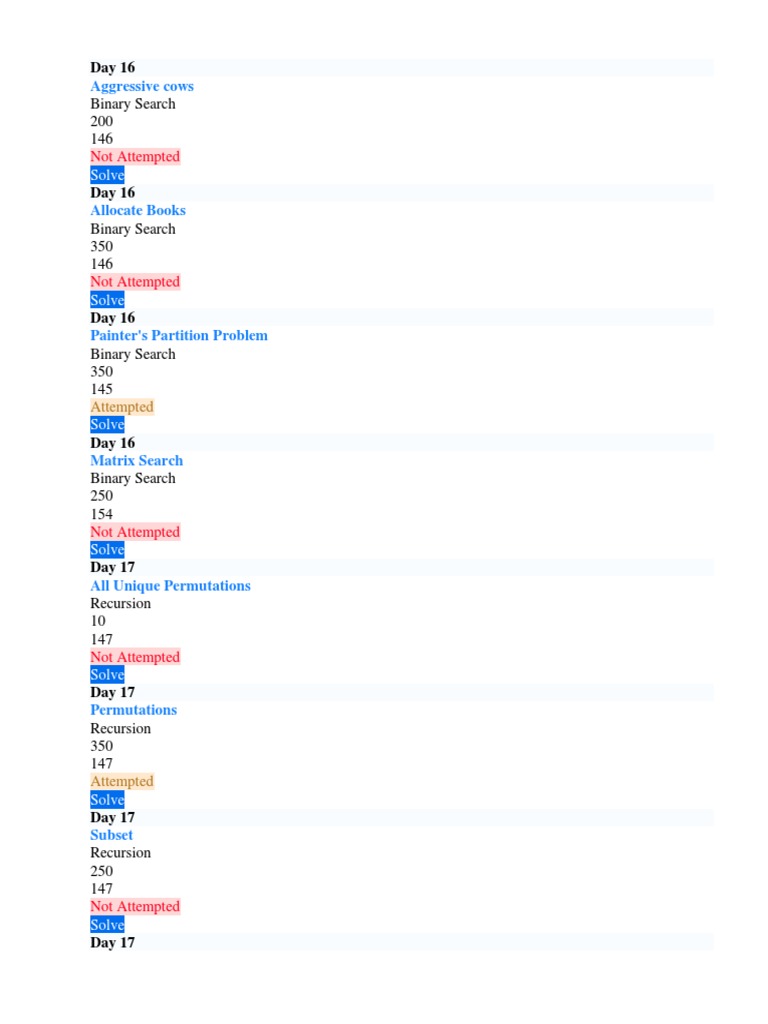 Day 16
Aggressive cows
Binary Search
200
146
Not Attempted
Solve
Day 16
Allocate Books
Binary Search
350
146
Not Attempted
Solve
Day 16
Painter's Partition Problem
Binary Search
350
145
Attempted
Solve
Day 16
Matrix Search
Binary Search
250
154
Not Attempted
Solve
Day 17
All Unique Permutations
Recursion
10
147
Not Attempted
Solve
Day 17
Permutations
Recursion
350
147
Attempted
Solve
Day 17
Subset
Recursion
250
147
Not Attempted
Solve
Day 17